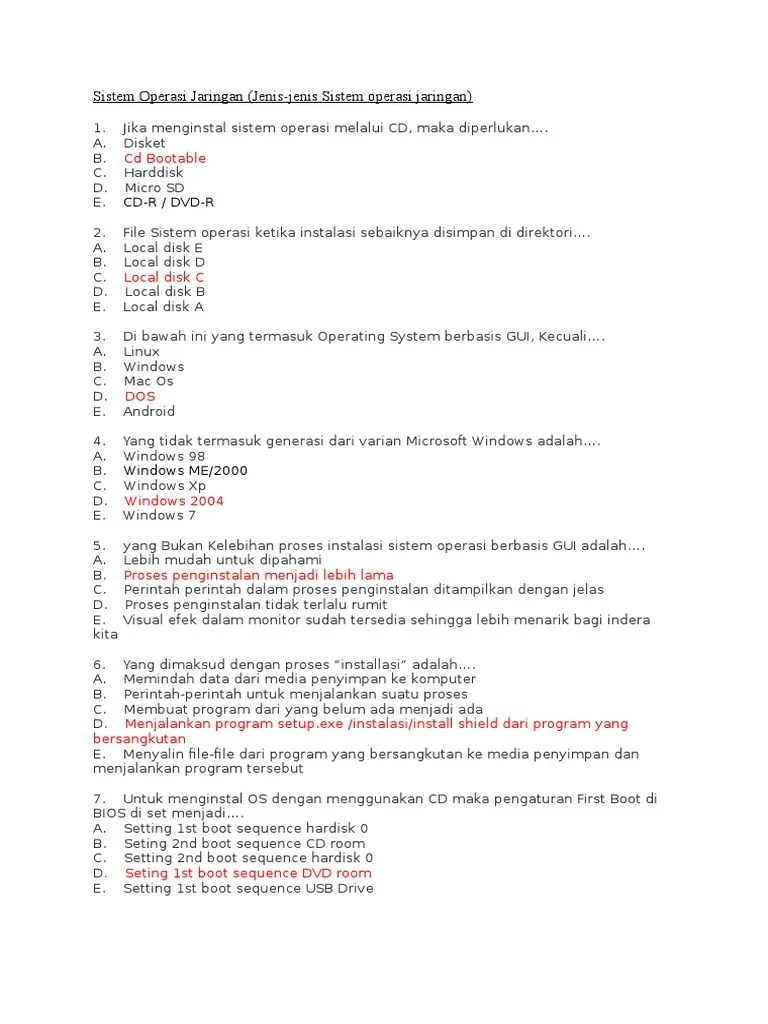 Sistem Operasi Jaringan (Jenis-jenis Sistem operasi jaringan)

1. Jika menginstal sistem operasi melalui CD, maka diperlukan....
A. Disket
B. Cd Bootable
C. Harddisk
D. Micro SD
E. CD-R / DVD-R

2. File Sistem operasi ketika instalasi sebaiknya disimpan di direktori....
A. Local disk E
B. Local disk D
C. Local disk C
D. Local disk B
E. Local disk A

3. Di bawah ini yang termasuk Operating System berbasis GUI, Kecuali....
A. Linux
B. Windows
C. Mac Os
D. DOS
E. Android

4. Yang tidak termasuk generasi dari varian Microsoft Windows adalah....
A. Windows 98
B. Windows ME/2000
C. Windows Xp
D. Windows 2004
E. Windows 7

5. yang Bukan Kelebihan proses instalasi sistem operasi berbasis GUI adalah....
A. Lebih mudah untuk dipahami
B. Proses penginstalan menjadi lebih lama
C. Perintah perintah dalam proses penginstalan ditampilkan dengan jelas
D. Proses penginstalan tidak terlalu rumit
E. Visual efek dalam monitor sudah tersedia sehingga lebih menarik bagi indera kita

6. Yang dimaksud dengan proses "installasi" adalah....
A. Memindah data dari media penyimpan ke komputer
B. Perintah-perintah untuk menjalankan suatu proses
C. Membuat program dari yang belum ada menjadi ada
D. Menjalankan program setup.exe /instalasi/install shield dari program yang bersangkutan
E. Menyalin file-file dari program yang bersangkutan ke media penyimpan dan menjalankan program tersebut

7. Untuk menginstal OS dengan menggunakan CD maka pengaturan First Boot di BIOS di set menjadi....
A. Setting 1st boot sequence hardisk 0
B. Seting 2nd boot sequence CD room
C. Setting 2nd boot sequence hardisk 0
D. Seting 1st boot sequence DVD room
E. Setting 1st boot sequence USB Drive